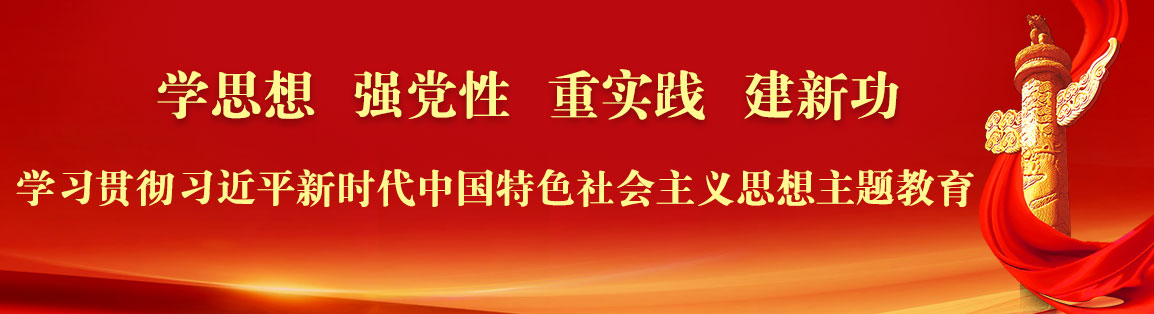 学思想 强党性 重实践 建新功

学习贯彻习近平新时代中国特色社会主义思想主题教育